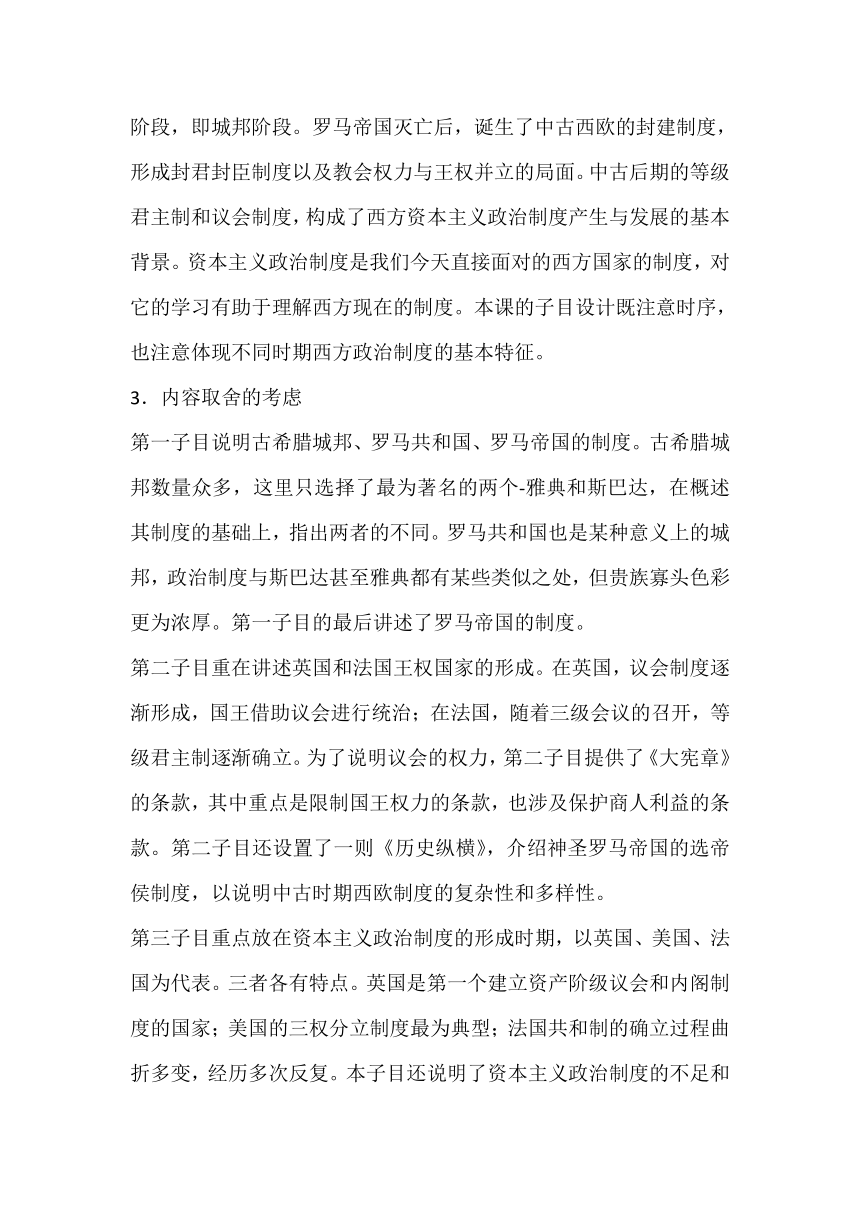 阶段，即城邦阶段。罗马帝国灭亡后，诞生了中古西欧的封建制度，形成封君封臣制度以及教会权力与王权并立的局面。中古后期的等级君主制和议会制度，构成了西方资本主义政治制度产生与发展的基本背景。资本主义政治制度是我们今天直接面对的西方国家的制度，对它的学习有助于理解西方现在的制度。本课的子目设计既注意时序，也注意体现不同时期西方政治制度的基本特征。

3．内容取舍的考虑

第一子目说明古希腊城邦、罗马共和国、罗马帝国的制度。古希腊城邦数量众多，这里只选择了最为著名的两个-雅典和斯巴达，在概述其制度的基础上，指出两者的不同。罗马共和国也是某种意义上的城邦，政治制度与斯巴达甚至雅典都有某些类似之处，但贵族寡头色彩更为浓厚。第一子目的最后讲述了罗马帝国的制度。

第二子目重在讲述英国和法国王权国家的形成。在英国，议会制度逐渐形成，国王借助议会进行统治；在法国，随着三级会议的召开，等级君主制逐渐确立。为了说明议会的权力，第二子目提供了《大宪章》的条款，其中重点是限制国王权力的条款，也涉及保护商人利益的条款。第二子目还设置了一则《历史纵横》，介绍神圣罗马帝国的选帝侯制度，以说明中古时期西欧制度的复杂性和多样性。

第三子目重点放在资本主义政治制度的形成时期，以英国、美国、法国为代表。三者各有特点。英国是第一个建立资产阶级议会和内阁制度的国家；美国的三权分立制度最为典型；法国共和制的确立过程曲折多变，经历多次反复。本子目还说明了资本主义政治制度的不足和